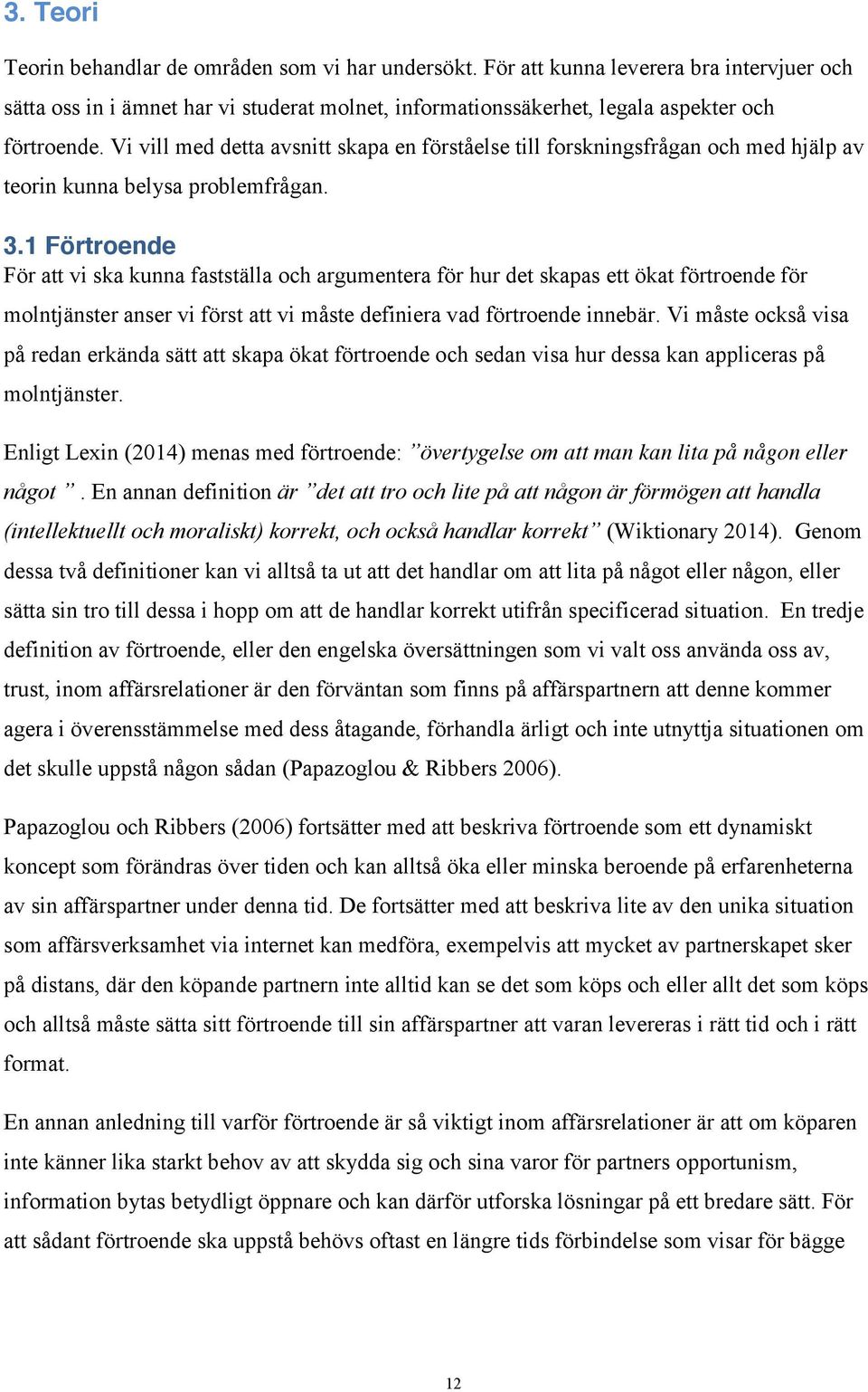 3. Teori

Teorin behandlar de områden som vi har undersökt. För att kunna leverera bra intervjuer och sätta oss in i ämnet har vi studerat molnet, informationssäkerhet, legala aspekter och förtroende. Vi vill med detta avsnitt skapa en förståelse till forskningsfrågan och med hjälp av teorin kunna belysa problemfrågan.

3.1 Förtroende

För att vi ska kunna fastställa och argumentera för hur det skapas ett ökat förtroende för molntjänster anser vi först att vi måste definiera vad förtroende innebär. Vi måste också visa på redan erkända sätt att skapa ökat förtroende och sedan visa hur dessa kan appliceras på molntjänster.

Enligt Lexin (2014) menas med förtroende: ”övertygelse om att man kan lita på någon eller något ”. En annan definition är ”det att tro och lite på att någon är förmögen att handla (intellektuellt och moraliskt) korrekt, och också handlar korrekt” (Wiktionary 2014). Genom dessa två definitioner kan vi alltså ta ut att det handlar om att lita på något eller någon, eller sätta sin tro till dessa i hopp om att de handlar korrekt utifrån specificerad situation. En tredje definition av förtroende, eller den engelska översättningen som vi valt oss använda oss av, trust, inom affärsrelationer är den förväntan som finns på affärspartnern att denne kommer agera i överensstämmelse med dess åtagande, förhandla ärligt och inte utnyttja situationen om det skulle uppstå någon sådan (Papazoglou & Ribbers 2006).

Papazoglou och Ribbers (2006) fortsätter med att beskriva förtroende som ett dynamiskt koncept som förändras över tiden och kan alltså öka eller minska beroende på erfarenheterna av sin affärspartner under denna tid. De fortsätter med att beskriva lite av den unika situation som affärsverksamhet via internet kan medföra, exempelvis att mycket av partnerskapet sker på distans, där den köpande partnern inte alltid kan se det som köps och eller allt det som köps och alltså måste sätta sitt förtroende till sin affärspartner att varan levereras i rätt tid och i rätt format.

En annan anledning till varför förtroende är så viktigt inom affärsrelationer är att om köparen inte känner lika starkt behov av att skydda sig och sina varor för partners opportunism, information bytas betydligt öppnare och kan därför utforska lösningar på ett bredare sätt. För att sådant förtroende ska uppstå behövs oftast en längre tids förbindelse som visar för bägge

12